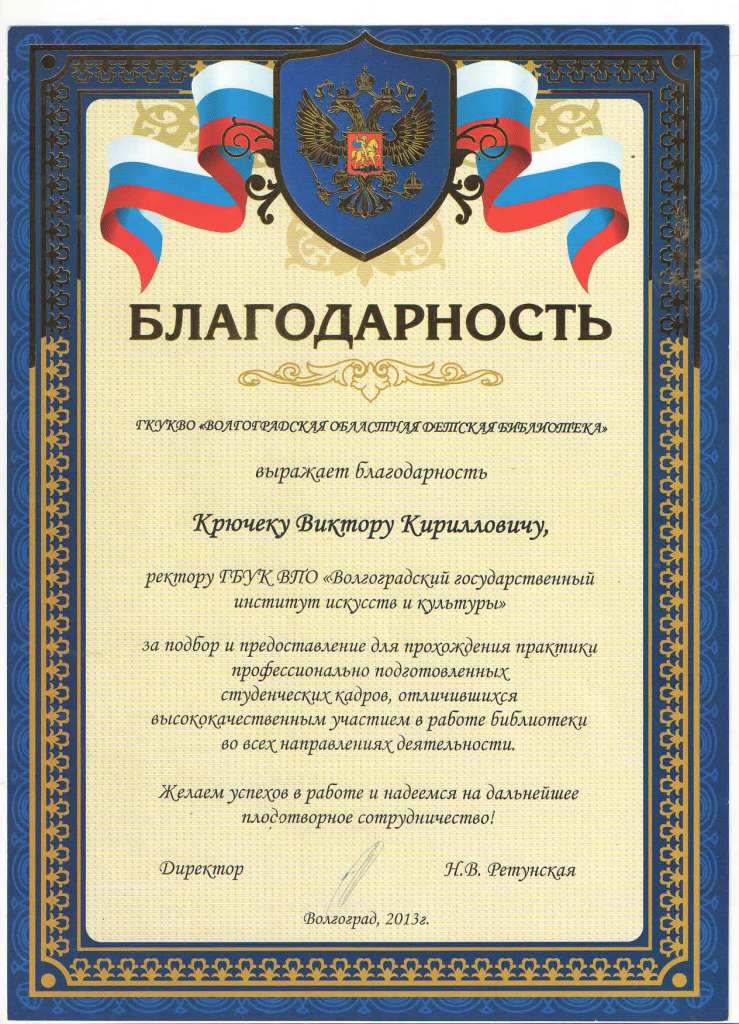 БЛАГОДАРНОСТЬ

ГКУКВО «ВОЛГОГРАДСКАЯ ОБЛАСТНАЯ ДЕТСКАЯ БИБЛИОТЕКА»

выражает благодарность

Крючеку Виктору Кирилловичу,

ректору ГБУК ВПО «Волгоградский государственный институт искусств и культуры»

за подбор и предоставление для прохождения практики профессионально подготовленных студенческих кадров, отличившихся высококачественным участием в работе библиотеки во всех направлениях деятельности.

Желаем успехов в работе и надеемся на дальнейшее плодотворное сотрудничество!

Директор Н.В. Ретунская

Волгоград, 2013г.